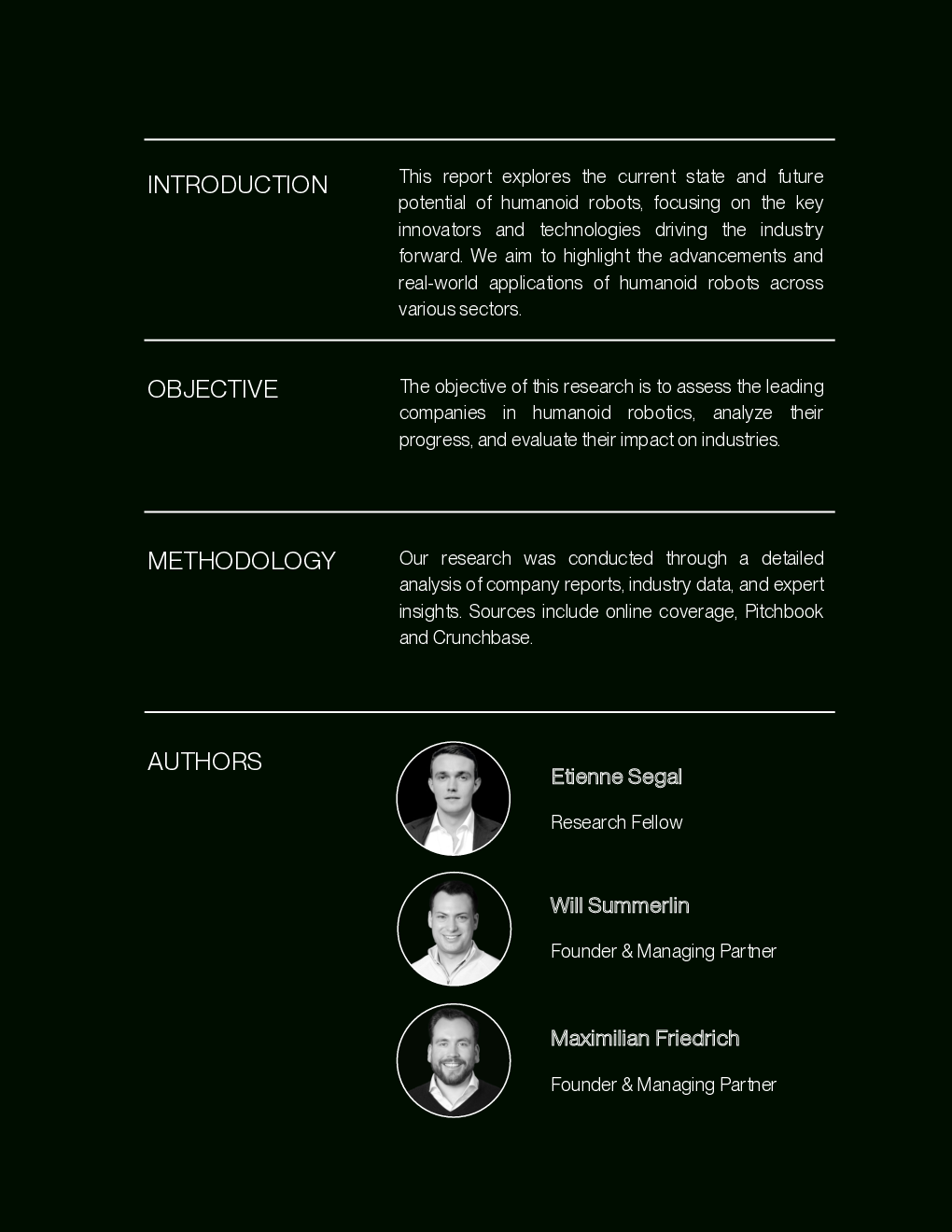 INTRODUCTION

This report explores the current state and future potential of humanoid robots, focusing on the key innovators and technologies driving the industry forward. We aim to highlight the advancements and real-world applications of humanoid robots across various sectors.

OBJECTIVE

The objective of this research is to assess the leading companies in humanoid robotics, analyze their progress, and evaluate their impact on industries.

METHODOLOGY

Our research was conducted through a detailed analysis of company reports, industry data, and expert insights. Sources include online coverage, Pitchbook and Crunchbase.

AUTHORS

Etienne Segal

Research Fellow

Will Summerlin

Founder & Managing Partner

Maximilian Friedrich

Founder & Managing Partner